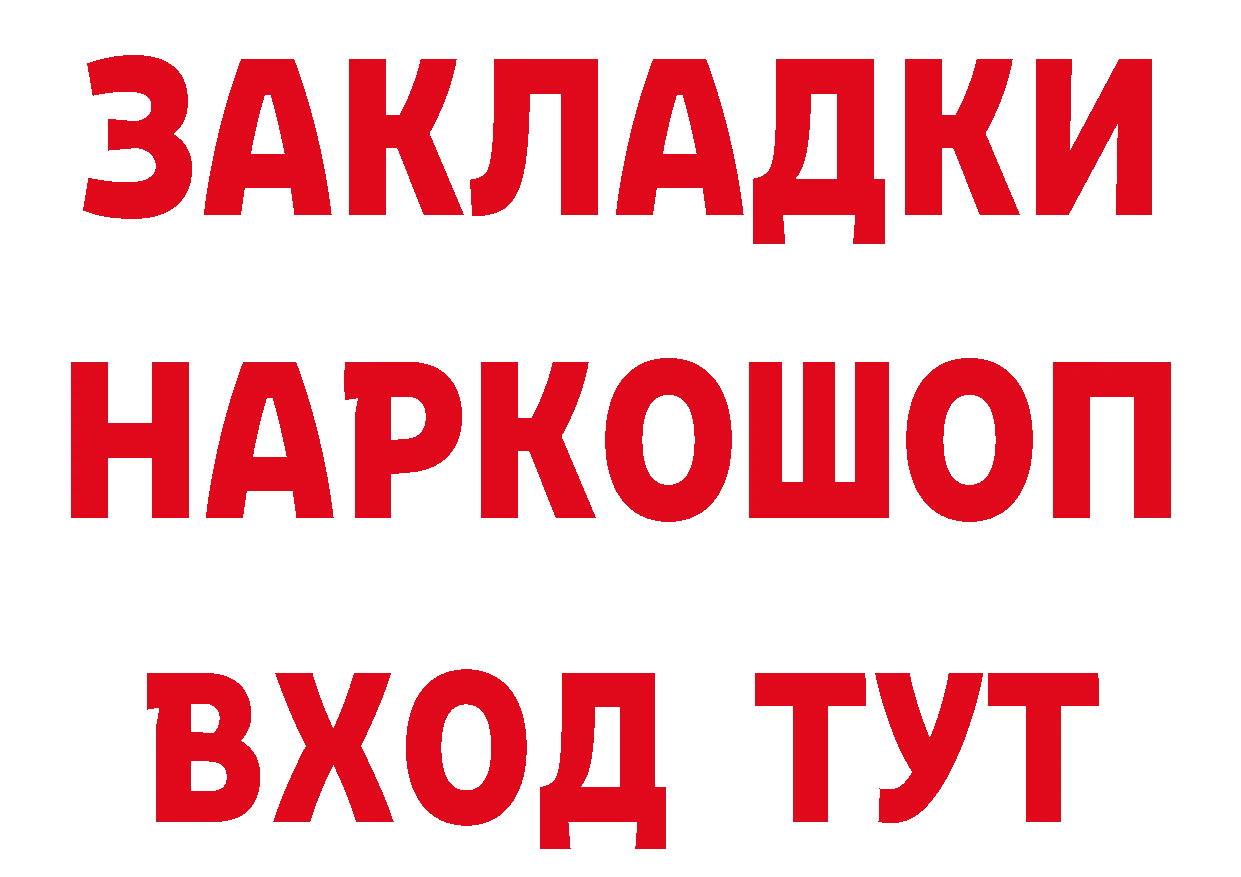 ЗАКЛАДКИ НАРКОШОП ВХОД ТУТ